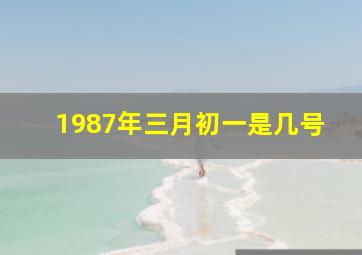 1987年三月初一是几号